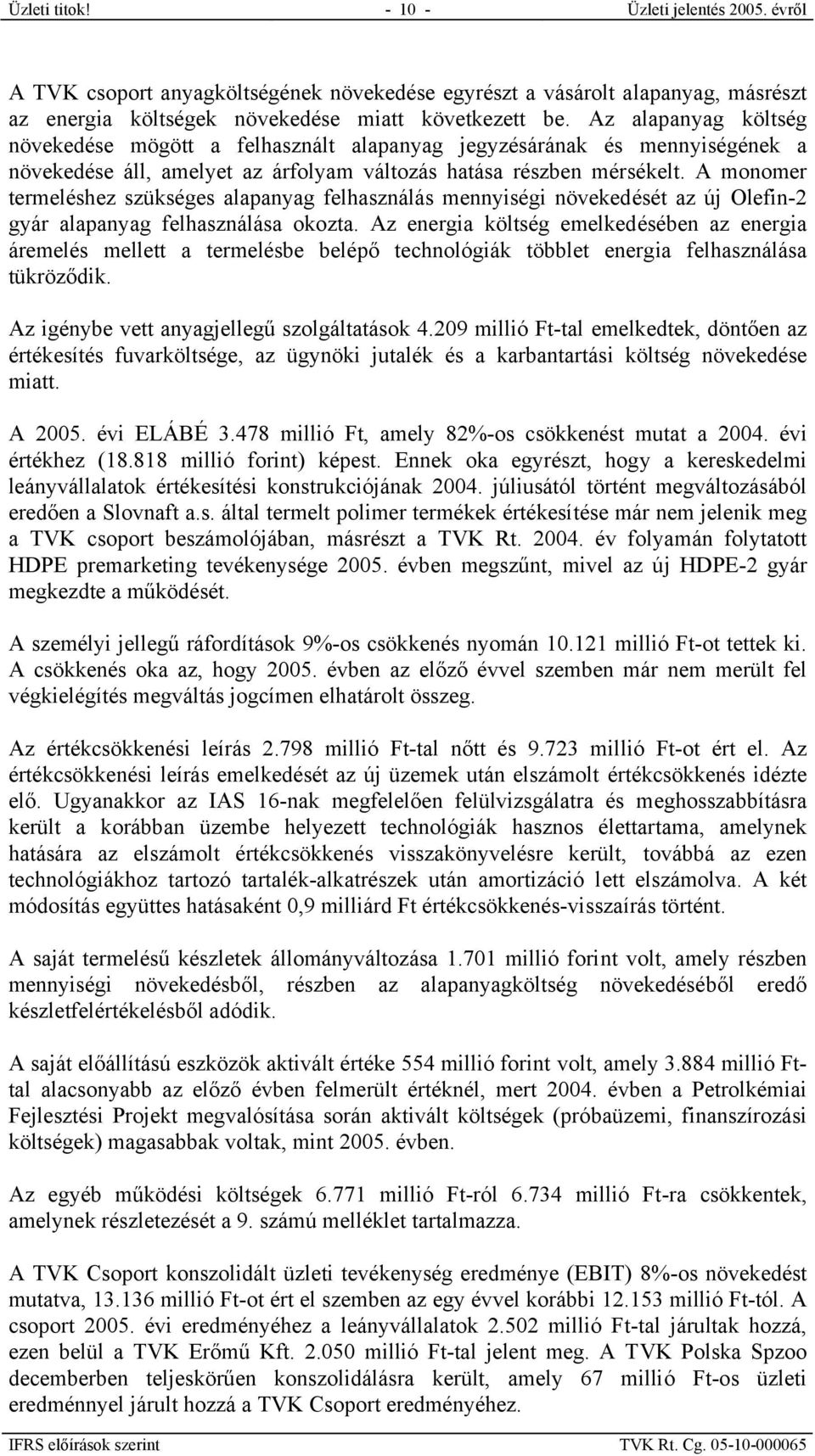 Üzleti titok! - 10 - Üzleti jelentés 2005. évről

A TVK csoport anyagköltségének növekedése egyrészt a vásárolt alapanyag, másrészt az energia költségek növekedése miatt következett be. Az alapanyag költség növekedése mögött a felhasznált alapanyag jegyzésárának és mennyiségének a növekedése áll, amelyet az árfolyam változás hatása részben mérsékelt. A monomer termeléshez szükséges alapanyag felhasználás mennyiségi növekedését az új Olefin-2 gyár alapanyag felhasználása okozta. Az energia költség emelkedésében az energia áremelés mellett a termelésbe belépő technológiák többlet energia felhasználása tükröződik.

Az igénybe vett anyagjellegű szolgáltatások 4.209 millió Ft-tal emelkedtek, döntően az értékesítés fuvarköltsége, az ügynöki jutalék és a karbantartási költség növekedése miatt.

A 2005. évi ELÁBÉ 3.478 millió Ft, amely 82%-os csökkenést mutat a 2004. évi értékhez (18.818 millió forint) képest. Ennek oka egyrészt, hogy a kereskedelmi leányvállalatok értékesítési konstrukciójának 2004. júliusától történt megváltozásából eredően a Slovnaft a.s. által termelt polimer termékek értékesítése már nem jelenik meg a TVK csoport beszámolójában, másrészt a TVK Rt. 2004. év folyamán folytatott HDPE premarketing tevékenysége 2005. évben megszűnt, mivel az új HDPE-2 gyár megkezdte a működését.

A személyi jellegű ráfordítások 9%-os csökkenés nyomán 10.121 millió Ft-ot tettek ki. A csökkenés oka az, hogy 2005. évben az előző évvel szemben már nem merült fel végkielégítés megváltás jogcímen elhatárolt összeg.

Az értékcsökkenési leírás 2.798 millió Ft-tal nőtt és 9.723 millió Ft-ot ért el. Az értékcsökkenési leírás emelkedését az új üzemek után elszámolt értékcsökkenés idézte elő. Ugyanakkor az IAS 16-nak megfelelően felülvizsgálatra és meghosszabbításra került a korábban üzembe helyezett technológiák hasznos élettartama, amelynek hatására az elszámolt értékcsökkenés visszakönyvelésre került, továbbá az ezen technológiákhoz tartozó tartalék-alkatrészek után amortizáció lett elszámolva. A két módosítás együttes hatásaként 0,9 milliárd Ft értékcsökkenés-visszaírás történt.

A saját termelésű készletek állományváltozása 1.701 millió forint volt, amely részben mennyiségi növekedésből, részben az alapanyagköltség növekedéséből eredő készletfelértékelésből adódik.

A saját előállítású eszközök aktivált értéke 554 millió forint volt, amely 3.884 millió Ft-tal alacsonyabb az előző évben felmerült értéknél, mert 2004. évben a Petrolkémiai Fejlesztési Projekt megvalósítása során aktivált költségek (próbaüzemi, finanszírozási költségek) magasabbak voltak, mint 2005. évben.

Az egyéb működési költségek 6.771 millió Ft-ról 6.734 millió Ft-ra csökkentek, amelynek részletezését a 9. számú melléklet tartalmazza.

A TVK Csoport konszolidált üzleti tevékenység eredménye (EBIT) 8%-os növekedést mutatva, 13.136 millió Ft-ot ért el szemben az egy évvel korábbi 12.153 millió Ft-tól. A csoport 2005. évi eredményéhez a leányvállalatok 2.502 millió Ft-tal járultak hozzá, ezen belül a TVK Erőmű Kft. 2.050 millió Ft-tal jelent meg. A TVK Polska Spzoo decemberben teljeskörűen konszolidálásra került, amely 67 millió Ft-os üzleti eredménnyel járult hozzá a TVK Csoport eredményéhez.

IFRS előírások szerint TVK Rt. Cg. 05-10-000065